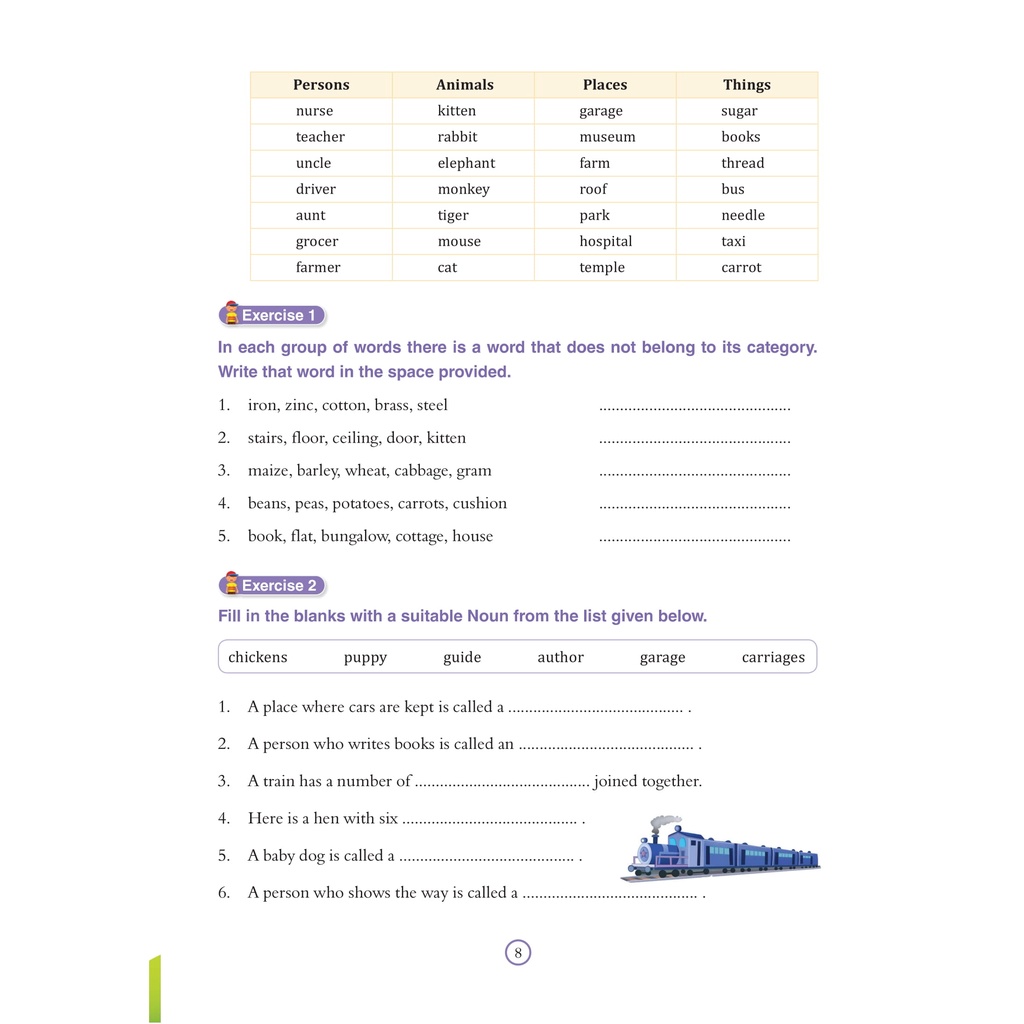 | Persons | Animals | Places | Things |
|---|---|---|---|
| nurse | kitten | garage | sugar |
| teacher | rabbit | museum | books |
| uncle | elephant | farm | thread |
| driver | monkey | roof | bus |
| aunt | tiger | park | needle |
| grocer | mouse | hospital | taxi |
| farmer | cat | temple | carrot |

Exercise 1

In each group of words there is a word that does not belong to its category. Write that word in the space provided.

1. iron, zinc, cotton, brass, steel ..............................................

2. stairs, floor, ceiling, door, kitten ..............................................

3. maize, barley, wheat, cabbage, gram ..............................................

4. beans, peas, potatoes, carrots, cushion ..............................................

5. book, flat, bungalow, cottage, house ..............................................

Exercise 2

Fill in the blanks with a suitable Noun from the list given below.

chickens puppy guide author garage carriages

1. A place where cars are kept is called a .......................................... .

2. A person who writes books is called an .......................................... .

3. A train has a number of .......................................... joined together.

4. Here is a hen with six .......................................... .

5. A baby dog is called a .......................................... .

6. A person who shows the way is called a .......................................... .

8